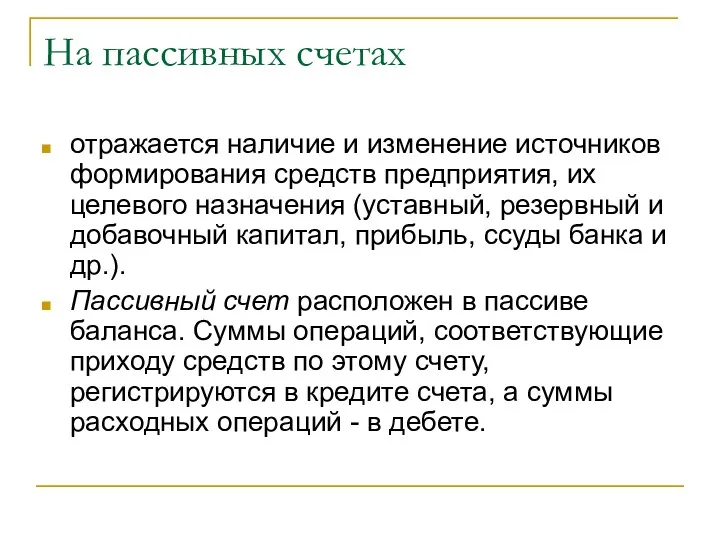 На пассивных счетах

отражается наличие и изменение источников формирования средств предприятия, их целевого назначения (уставный, резервный и добавочный капитал, прибыль, ссуды банка и др.).

Пассивный счет расположен в пассиве баланса. Суммы операций, соответствующие приходу средств по этому счету, регистрируются в кредите счета, а суммы расходных операций - в дебете.